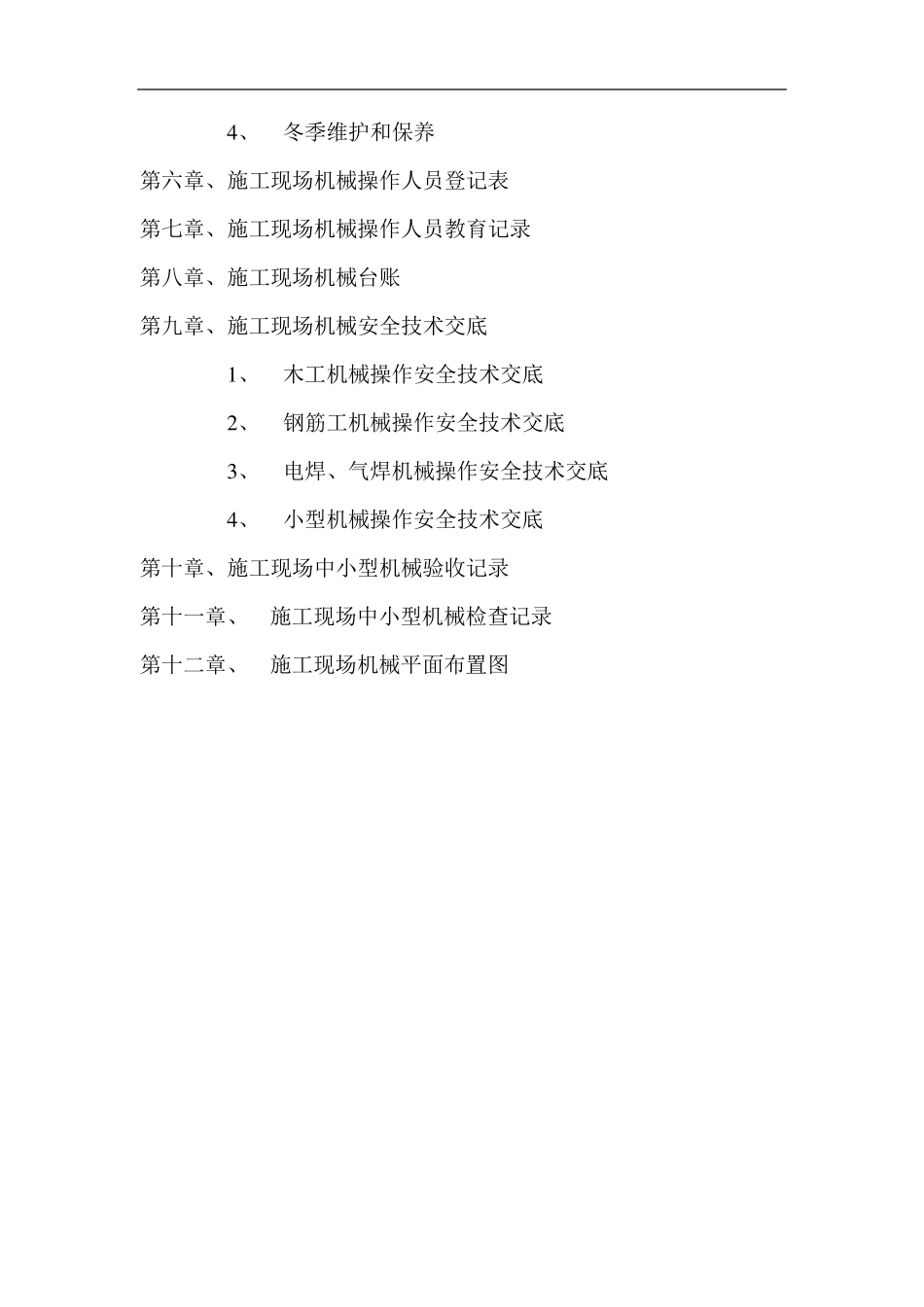 4、 冬季维护和保养

第六章、施工现场机械操作人员登记表

第七章、施工现场机械操作人员教育记录

第八章、施工现场机械台账

第九章、施工现场机械安全技术交底

1、 木工机械操作安全技术交底

2、 钢筋工机械操作安全技术交底

3、 电焊、气焊机械操作安全技术交底

4、 小型机械操作安全技术交底

第十章、施工现场中小型机械验收记录

第十一章、 施工现场中小型机械检查记录

第十二章、 施工现场机械平面布置图